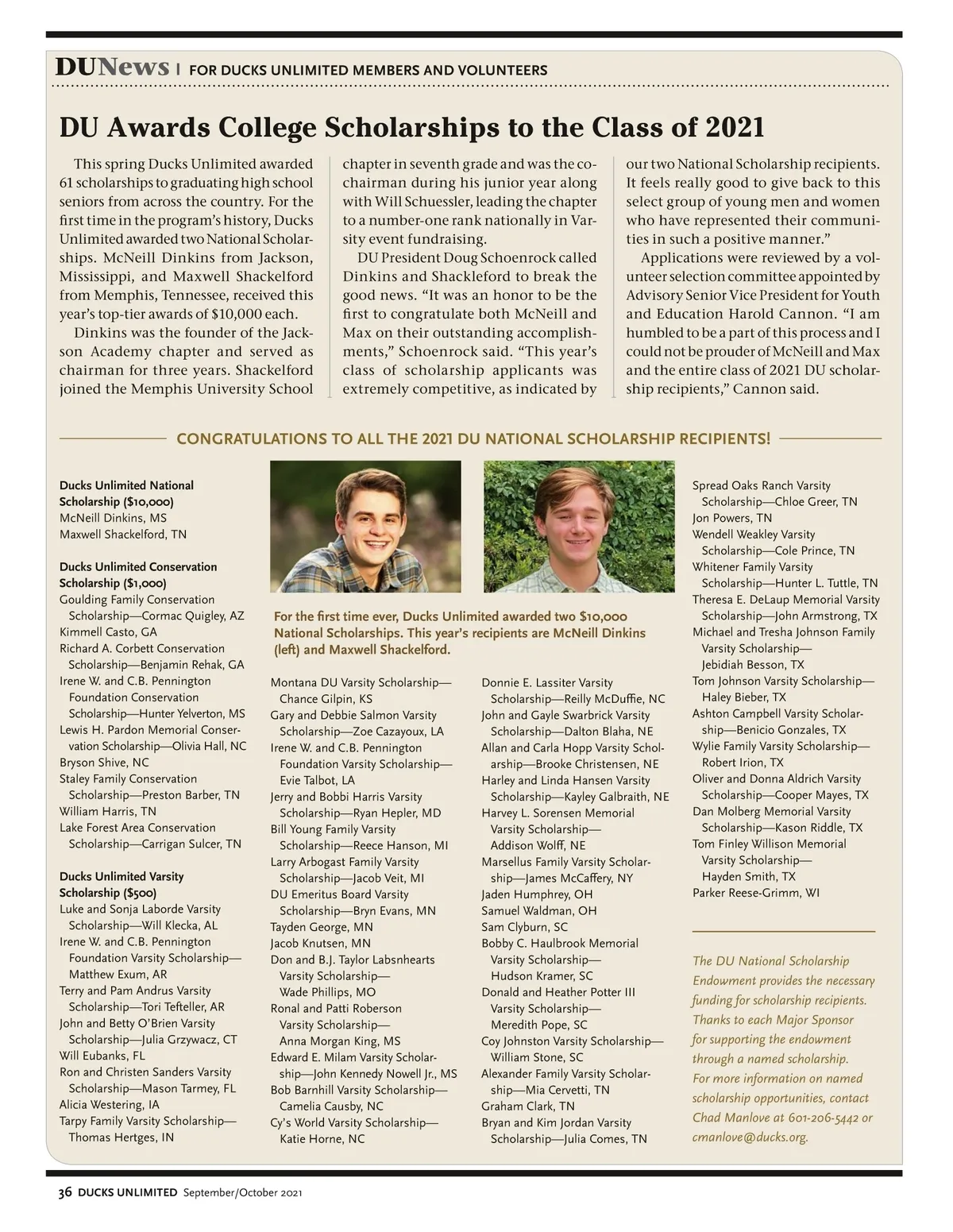 DUNews | FOR DUCKS UNLIMITED MEMBERS AND VOLUNTEERS

DU Awards College Scholarships to the Class of 2021

This spring Ducks Unlimited awarded 61 scholarships to graduating high school seniors from across the country. For the first time in the program's history, Ducks Unlimited awarded two National Scholarships. McNeill Dinkins from Jackson, Mississippi, and Maxwell Shackelford from Memphis, Tennessee, received this year's top-tier awards of $10,000 each.

Dinkins was the founder of the Jackson Academy chapter and served as chairman for three years. Shackelford joined the Memphis University School chapter in seventh grade and was the co-chairman during his junior year along with Will Schuessler, leading the chapter to a number-one rank nationally in Varsity event fundraising.

DU President Doug Schoenrock called Dinkins and Shackleford to break the good news. "It was an honor to be the first to congratulate both McNeill and Max on their outstanding accomplishments," Schoenrock said. "This year's class of scholarship applicants was extremely competitive, as indicated by our two National Scholarship recipients. It feels really good to give back to this select group of young men and women who have represented their communities in such a positive manner."

Applications were reviewed by a volunteer selection committee appointed by Advisory Senior Vice President for Youth and Education Harold Cannon. "I am humbled to be a part of this process and I could not be prouder of McNeill and Max and the entire class of 2021 DU scholarship recipients," Cannon said.

CONGRATULATIONS TO ALL THE 2021 DU NATIONAL SCHOLARSHIP RECIPIENTS!

Ducks Unlimited National Scholarship ($10,000)
McNeill Dinkins, MS
Maxwell Shackelford, TN

Ducks Unlimited Conservation Scholarship ($1,000)
Goulding Family Conservation Scholarship—Cormac Quigley, AZ
Kimmell Casto, GA
Richard A. Corbett Conservation Scholarship—Benjamin Rehak, GA
Irene W. and C.B. Pennington Foundation Conservation Scholarship—Hunter Yelverton, MS
Lewis H. Pardon Memorial Conservation Scholarship—Olivia Hall, NC
Bryson Shive, NC
Staley Family Conservation Scholarship—Preston Barber, TN
William Harris, TN
Lake Forest Area Conservation Scholarship—Carrigan Sulcer, TN

Ducks Unlimited Varsity Scholarship ($500)
Luke and Sonja Laborde Varsity Scholarship—Will Klecka, AL
Irene W. and C.B. Pennington Foundation Varsity Scholarship—Matthew Exum, AR
Terry and Pam Andrus Varsity Scholarship—Tori Tefteller, AR
John and Betty O'Brien Varsity Scholarship—Julia Grzywacz, CT
Will Eubanks, FL
Ron and Christen Sanders Varsity Scholarship—Mason Tarmey, FL
Alicia Westering, IA
Tarpy Family Varsity Scholarship—Thomas Hertges, IN

For the first time ever, Ducks Unlimited awarded two $10,000 National Scholarships. This year's recipients are McNeill Dinkins (left) and Maxwell Shackelford.

Montana DU Varsity Scholarship—Chance Gilpin, KS
Gary and Debbie Salmon Varsity Scholarship—Zoe Cazayoux, LA
Irene W. and C.B. Pennington Foundation Varsity Scholarship—Evie Talbot, LA
Jerry and Bobbi Harris Varsity Scholarship—Ryan Hepler, MD
Bill Young Family Varsity Scholarship—Reece Hanson, MI
Larry Arbogast Family Varsity Scholarship—Jacob Veit, MI
DU Emeritus Board Varsity Scholarship—Bryn Evans, MN
Tayden George, MN
Jacob Knutsen, MN
Don and B.J. Taylor Labsnhearts Varsity Scholarship—Wade Phillips, MO
Ronal and Patti Roberson Varsity Scholarship—Anna Morgan King, MS
Edward E. Milam Varsity Scholarship—John Kennedy Nowell Jr., MS
Bob Barnhill Varsity Scholarship—Camelia Causby, NC
Cy's World Varsity Scholarship—Katie Horne, NC

Donnie E. Lassiter Varsity Scholarship—Reilly McDuffie, NC
John and Gayle Swarbrick Varsity Scholarship—Dalton Blaha, NE
Allan and Carla Hopp Varsity Scholarship—Brooke Christensen, NE
Harley and Linda Hansen Varsity Scholarship—Kayley Galbraith, NE
Harvey L. Sorensen Memorial Varsity Scholarship—Addison Wolff, NE
Marsellus Family Varsity Scholarship—James McCaffery, NY
Jaden Humphrey, OH
Samuel Waldman, OH
Sam Clyburn, SC
Bobby C. Haulbrook Memorial Varsity Scholarship—Hudson Kramer, SC
Donald and Heather Potter III Varsity Scholarship—Meredith Pope, SC
Coy Johnston Varsity Scholarship—William Stone, SC
Alexander Family Varsity Scholarship—Mia Cervetti, TN
Graham Clark, TN
Bryan and Kim Jordan Varsity Scholarship—Julia Comes, TN

Spread Oaks Ranch Varsity Scholarship—Chloe Greer, TN
Jon Powers, TN
Wendell Weakley Varsity Scholarship—Cole Prince, TN
Whitener Family Varsity Scholarship—Hunter L. Tuttle, TN
Theresa E. DeLaup Memorial Varsity Scholarship—John Armstrong, TX
Michael and Tresha Johnson Family Varsity Scholarship—Jebidiah Besson, TX
Tom Johnson Varsity Scholarship—Haley Bieber, TX
Ashton Campbell Varsity Scholarship—Benicio Gonzales, TX
Wylie Family Varsity Scholarship—Robert Irion, TX
Oliver and Donna Aldrich Varsity Scholarship—Cooper Mayes, TX
Dan Molberg Memorial Varsity Scholarship—Kason Riddle, TX
Tom Finley Willison Memorial Varsity Scholarship—Hayden Smith, TX
Parker Reese-Grimm, WI

The DU National Scholarship Endowment provides the necessary funding for scholarship recipients. Thanks to each Major Sponsor for supporting the endowment through a named scholarship. For more information on named scholarship opportunities, contact Chad Manlove at 601-206-5442 or cmanlove@ducks.org.

36 DUCKS UNLIMITED September/October 2021